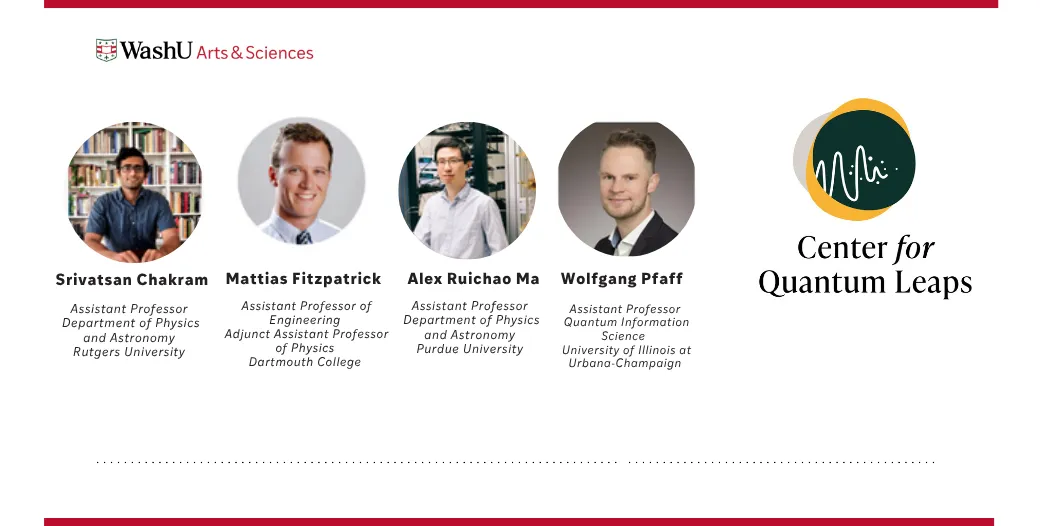 WashU Arts & Sciences

Srivatsan Chakram

Assistant Professor
Department of Physics
and Astronomy
Rutgers University

Mattias Fitzpatrick

Assistant Professor of
Engineering
Adjunct Assistant Professor
of Physics
Dartmouth College

Alex Ruichao Ma

Assistant Professor
Department of Physics
and Astronomy
Purdue University

Wolfgang Pfaff

Assistant Professor
Quantum Information
Science
University of Illinois at
Urbana-Champaign

Center for
Quantum Leaps